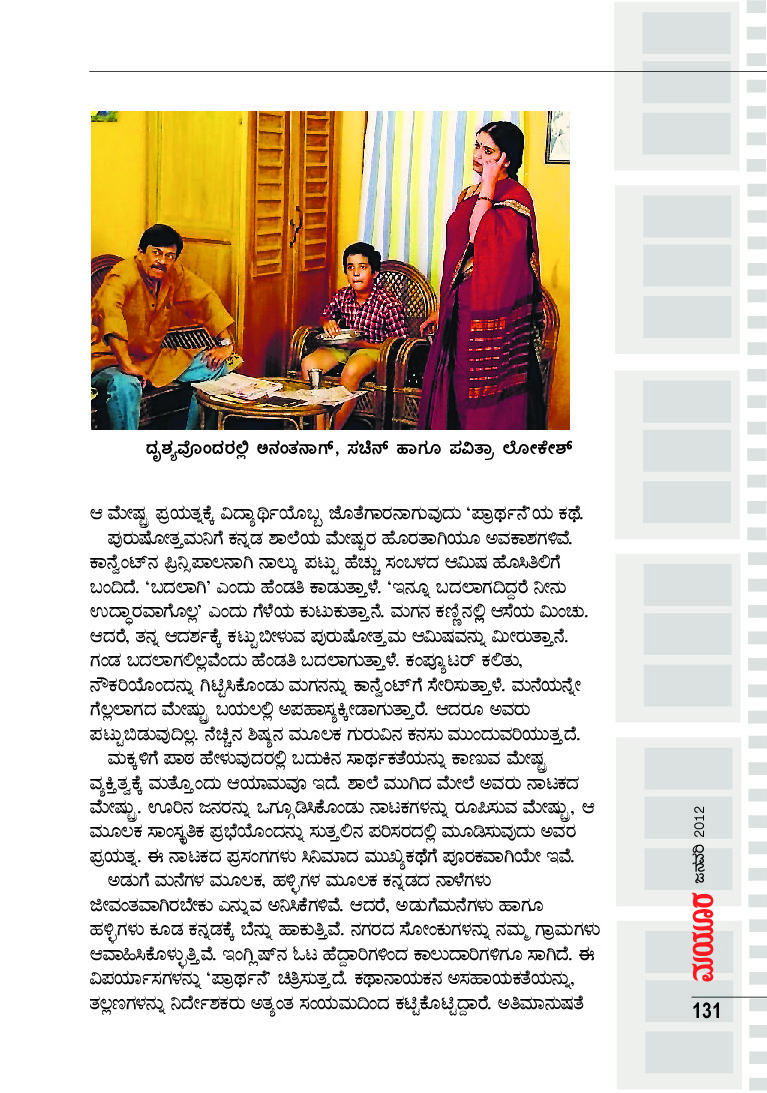 ದೃಶ್ಯವೊಂದರಲ್ಲಿ ಅನಂತನಾಗ್, ಸಚಿನ್ ಹಾಗೂ ಪವಿತ್ರಾ ಲೋಕೇಶ್

ಆ ಮೇಷ್ಟ್ರ ಪ್ರಯತ್ನಕ್ಕೆ ವಿದ್ಯಾರ್ಥಿಯೊಬ್ಬ ಜೊತೆಗಾರನಾಗುವುದು 'ಪ್ರಾರ್ಥನೆ'ಯ ಕಥೆ.

ಪುರುಷೋತ್ತಮನಿಗೆ ಕನ್ನಡ ಶಾಲೆಯ ಮೇಷ್ಟರ ಹೊರತಾಗಿಯೂ ಅವಕಾಶಗಳಿವೆ. ಕಾನ್ವೆಂಟ್‌ನ ಪ್ರಿನ್ಸಿಪಾಲನಾಗಿ ನಾಲ್ಕು ಪಟ್ಟು ಹೆಚ್ಚು ಸಂಬಳದ ಆಮಿಷ ಹೊಸಿಲಿಗೆ ಬಂದಿದೆ. 'ಬದಲಾಗಿ' ಎಂದು ಹೆಂಡತಿ ಕಾಡುತ್ತಾಳೆ. 'ಇನ್ನೂ ಬದಲಾಗದಿದ್ದರೆ ನೀನು ಉದ್ಧಾರವಾಗೊಲ್ಲ' ಎಂದು ಗೆಳೆಯ ಕುಟುಕುತ್ತಾನೆ. ಮಗನ ಕಣ್ಣಿನಲ್ಲಿ ಆಸೆಯ ಮಿಂಚು. ಆದರೆ, ತನ್ನ ಆದರ್ಶಕ್ಕೆ ಕಟ್ಟುಬೀಳುವ ಪುರುಷೋತ್ತಮ ಆಮಿಷವನ್ನು ಮೀರುತ್ತಾನೆ. ಗಂಡ ಬದಲಾಗಲಿಲ್ಲವೆಂದು ಹೆಂಡತಿ ಬದಲಾಗುತ್ತಾಳೆ. ಕಂಪ್ಯೂಟರ್ ಕಲಿತು, ನೌಕರಿಯೊಂದನ್ನು ಗಿಟ್ಟಿಸಿಕೊಂಡು ಮಗನನ್ನು ಕಾನ್ವೆಂಟ್‌ಗೆ ಸೇರಿಸುತ್ತಾಳೆ. ಮನೆಯನ್ನೇ ಗೆಲ್ಲಲಾಗದ ಮೇಷ್ಟ್ರು ಬಯಲಲ್ಲಿ ಅಪಹಾಸ್ಯಕ್ಕೀಡಾಗುತ್ತಾರೆ. ಆದರೂ ಅವರು ಪಟ್ಟುಬಿಡುವುದಿಲ್ಲ. ನೆಚ್ಚಿನ ಶಿಷ್ಯನ ಮೂಲಕ ಗುರುವಿನ ಕನಸು ಮುಂದುವರಿಯುತ್ತದೆ.

ಮಕ್ಕಳಿಗೆ ಪಾಠ ಹೇಳುವುದರಲ್ಲಿ ಬದುಕಿನ ಸಾರ್ಥಕತೆಯನ್ನು ಕಾಣುವ ಮೇಷ್ಟ್ರ ವ್ಯಕ್ತಿತ್ವಕ್ಕೆ ಮತ್ತೊಂದು ಆಯಾಮವೂ ಇದೆ. ಶಾಲೆ ಮುಗಿದ ಮೇಲೆ ಅವರು ನಾಟಕದ ಮೇಷ್ಟ್ರು. ಊರಿನ ಜನರನ್ನು ಒಗ್ಗೂಡಿಸಿಕೊಂಡು ನಾಟಕಗಳನ್ನು ರೂಪಿಸುವ ಮೇಷ್ಟ್ರು, ಆ ಮೂಲಕ ಸಾಂಸ್ಕೃತಿಕ ಪ್ರಭೆಯೊಂದನ್ನು ಸುತ್ತಲಿನ ಪರಿಸರದಲ್ಲಿ ಮೂಡಿಸುವುದು ಅವರ ಪ್ರಯತ್ನ. ಈ ನಾಟಕದ ಪ್ರಸಂಗಗಳು ಸಿನಿಮಾದ ಮುಖ್ಯಕಥೆಗೆ ಪೂರಕವಾಗಿಯೇ ಇವೆ.

ಅಡುಗೆ ಮನೆಗಳ ಮೂಲಕ, ಹಳ್ಳಿಗಳ ಮೂಲಕ ಕನ್ನಡದ ನಾಳೆಗಳು ಜೀವಂತವಾಗಿರಬೇಕು ಎನ್ನುವ ಅನಿಸಿಕೆಗಳಿವೆ. ಆದರೆ, ಅಡುಗೆಮನೆಗಳು ಹಾಗೂ ಹಳ್ಳಿಗಳು ಕೂಡ ಕನ್ನಡಕ್ಕೆ ಬೆನ್ನು ಹಾಕುತ್ತಿವೆ. ನಗರದ ಸೋಂಕುಗಳನ್ನು ನಮ್ಮ ಗ್ರಾಮಗಳು ಆವಾಹಿಸಿಕೊಳ್ಳುತ್ತಿವೆ. ಇಂಗ್ಲಿಷ್‌ನ ಓಟ ಹೆದ್ದಾರಿಗಳಿಂದ ಕಾಲುದಾರಿಗಳಿಗೂ ಸಾಗಿದೆ. ಈ ವಿಪರ್ಯಾಸಗಳನ್ನು 'ಪ್ರಾರ್ಥನೆ' ಚಿತ್ರಿಸುತ್ತದೆ. ಕಥಾನಾಯಕನ ಅಸಹಾಯಕತೆಯನ್ನು, ತಲ್ಲಣಗಳನ್ನು ನಿರ್ದೇಶಕರು ಅತ್ಯಂತ ಸಂಯಮದಿಂದ ಕಟ್ಟಿಕೊಟ್ಟಿದ್ದಾರೆ. ಅತಿಮಾನುಷತೆ

ಮಯೂರ ಜನವರಿ 2012

131